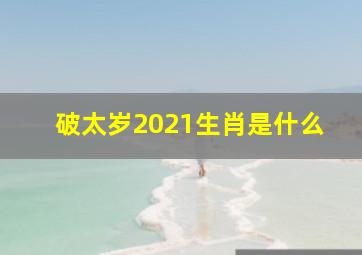 破太岁2021生肖是什么